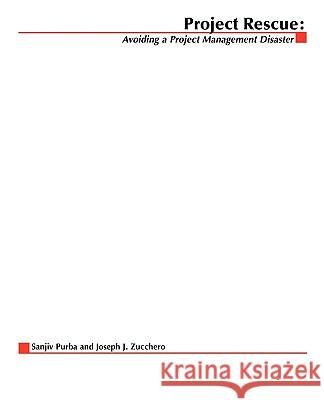 Project Rescue:
Avoiding a Project Management Disaster

Sanjiv Purba and Joseph J. Zucchero

Kraina Książek